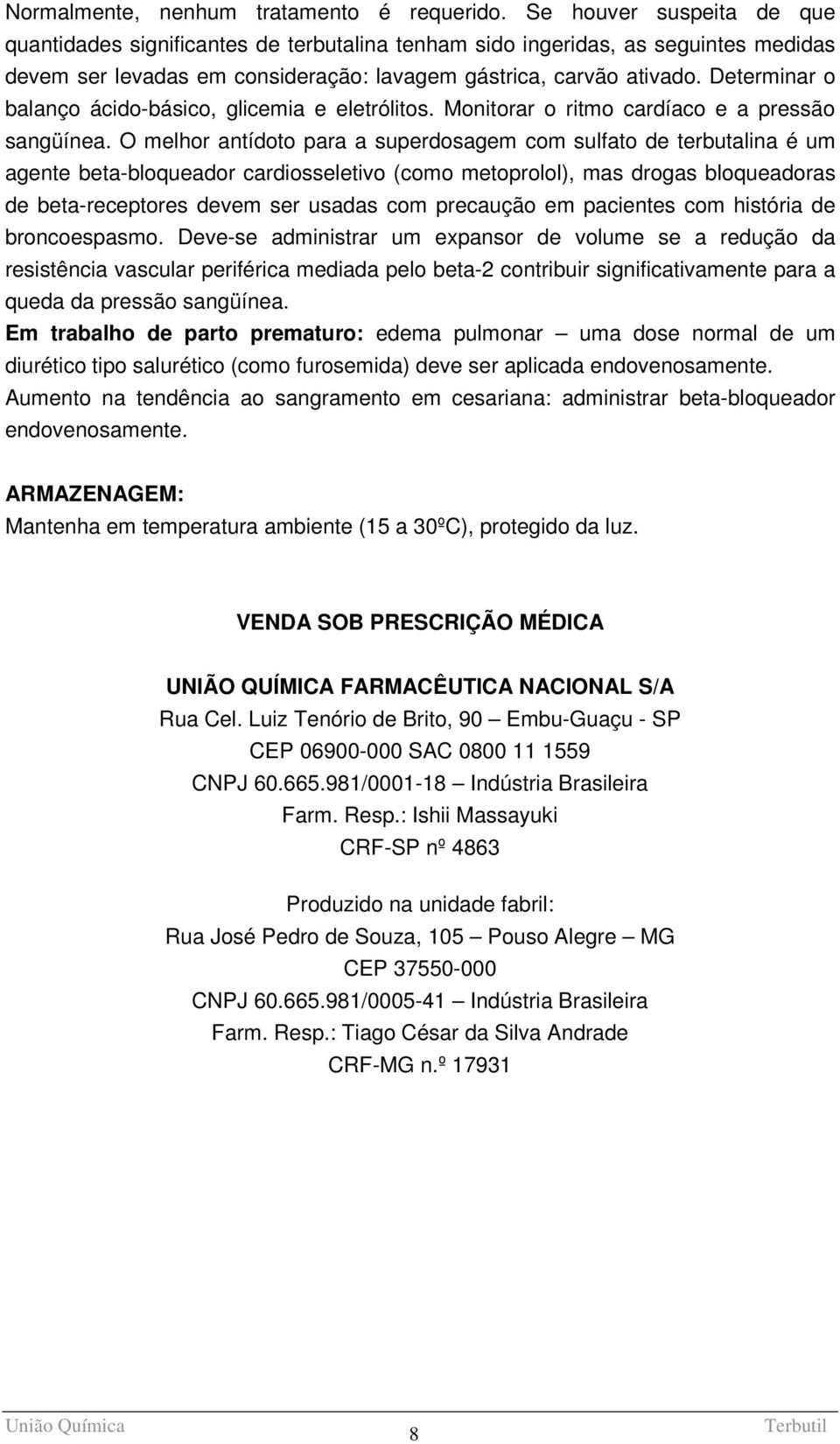 Normalmente, nenhum tratamento é requerido. Se houver suspeita de que quantidades significantes de terbutalina tenham sido ingeridas, as seguintes medidas devem ser levadas em consideração: lavagem gástrica, carvão ativado. Determinar o balanço ácido-básico, glicemia e eletrólitos. Monitorar o ritmo cardíaco e a pressão sangüínea. O melhor antídoto para a superdosagem com sulfato de terbutalina é um agente beta-bloqueador cardiosseletivo (como metoprolol), mas drogas bloqueadoras de beta-receptores devem ser usadas com precaução em pacientes com história de broncoespasmo. Deve-se administrar um expansor de volume se a redução da resistência vascular periférica mediada pelo beta-2 contribuir significativamente para a queda da pressão sangüínea.
Em trabalho de parto prematuro: edema pulmonar — uma dose normal de um diurético tipo salurético (como furosemida) deve ser aplicada endovenosamente.
Aumento na tendência ao sangramento em cesariana: administrar beta-bloqueador endovenosamente.

ARMAZENAGEM:
Mantenha em temperatura ambiente (15 a 30ºC), protegido da luz.

VENDA SOB PRESCRIÇÃO MÉDICA

UNIÃO QUÍMICA FARMACÊUTICA NACIONAL S/A
Rua Cel. Luiz Tenório de Brito, 90 — Embu-Guaçu - SP
CEP 06900-000 SAC 0800 11 1559
CNPJ 60.665.981/0001-18 — Indústria Brasileira
Farm. Resp.: Ishii Massayuki
CRF-SP nº 4863

Produzido na unidade fabril:
Rua José Pedro de Souza, 105 — Pouso Alegre — MG
CEP 37550-000
CNPJ 60.665.981/0005-41 — Indústria Brasileira
Farm. Resp.: Tiago César da Silva Andrade
CRF-MG n.º 17931

União Química 8 Terbutil